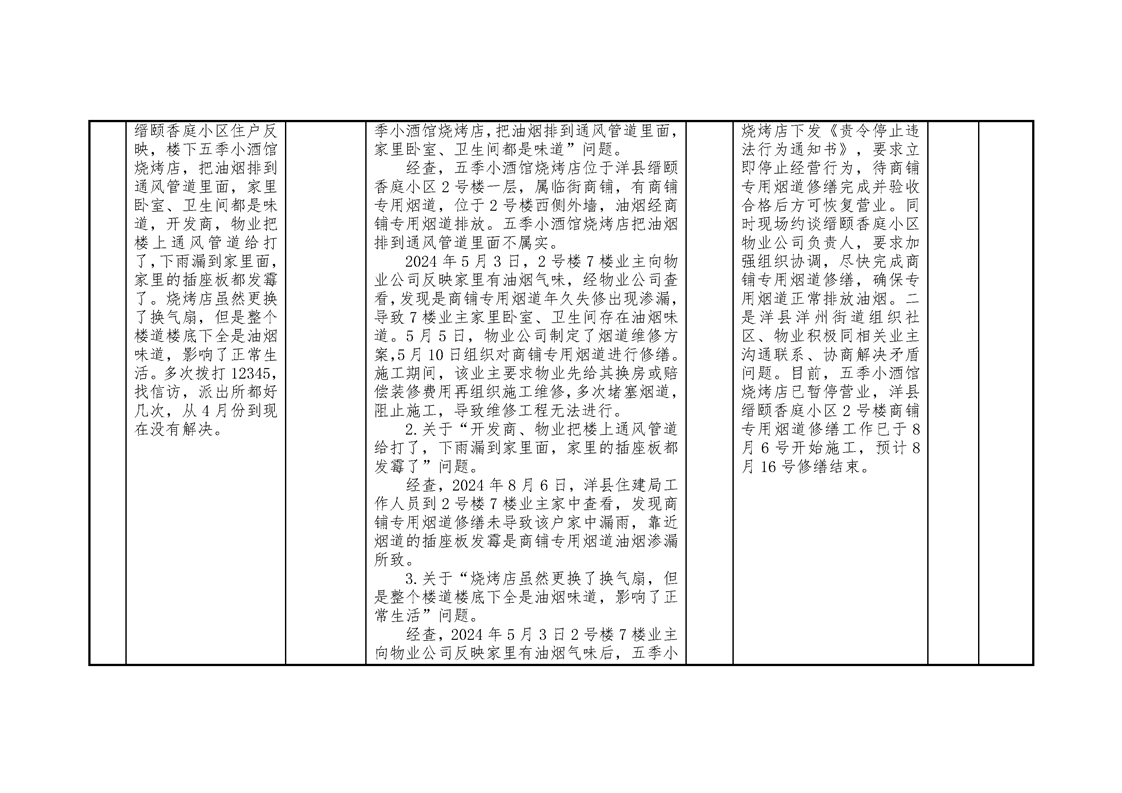 | | | | | | | | |
|---|---|---|---|---|---|---|---|
| | 缙颐香庭小区住户反映，楼下五季小酒馆烧烤店，把油烟排到通风管道里面，家里卧室、卫生间都是味道，开发商，物业把楼上通风管道给打了，下雨漏到家里面，家里的插座板都发霉了。烧烤店虽然更换了换气扇，但是整个楼道楼底下全是油烟味道，影响了正常生活。多次拨打12345，找信访，派出所都好几次，从4月份到现在没有解决。 | | 季小酒馆烧烤店，把油烟排到通风管道里面，家里卧室、卫生间都是味道”问题。<br>经查，五季小酒馆烧烤店位于洋县缙颐香庭小区2号楼一层，属临街商铺，有商铺专用烟道，位于2号楼西侧外墙，油烟经商铺专用烟道排放。五季小酒馆烧烤店把油烟排到通风管道里面不属实。<br>2024年5月3日，2号楼7楼业主向物业公司反映家里有油烟气味，经物业公司查看，发现是商铺专用烟道年久失修出现渗漏，导致7楼业主家里卧室、卫生间存在油烟味道。5月5日，物业公司制定了烟道维修方案，5月10日组织对商铺专用烟道进行修缮。施工期间，该业主要求物业先给其换房或赔偿装修费用再组织施工维修，多次堵塞烟道，阻止施工，导致维修工程无法进行。<br>2.关于“开发商、物业把楼上通风管道给打了，下雨漏到家里面，家里的插座板都发霉了”问题。<br>经查，2024年8月6日，洋县住建局工作人员到2号楼7楼业主家中查看，发现商铺专用烟道修缮未导致该户家中漏雨，靠近烟道的插座板发霉是商铺专用烟道油烟渗漏所致。<br>3.关于“烧烤店虽然更换了换气扇，但是整个楼道楼底下全是油烟味道，影响了正常生活”问题。<br>经查，2024年5月3日2号楼7楼业主向物业公司反映家里有油烟气味后，五季小 | | 烧烤店下发《责令停止违法行为通知书》，要求立即停止经营行为，待商铺专用烟道修缮完成并验收合格后方可恢复营业。同时现场约谈缙颐香庭小区物业公司负责人，要求加强组织协调，尽快完成商铺专用烟道修缮，确保专用烟道正常排放油烟。二是洋县洋州街道组织社区、物业积极同相关业主沟通联系、协商解决矛盾问题。目前，五季小酒馆烧烤店已暂停营业，洋县缙颐香庭小区2号楼商铺专用烟道修缮工作已于8月6号开始施工，预计8月16号修缮结束。 | | |